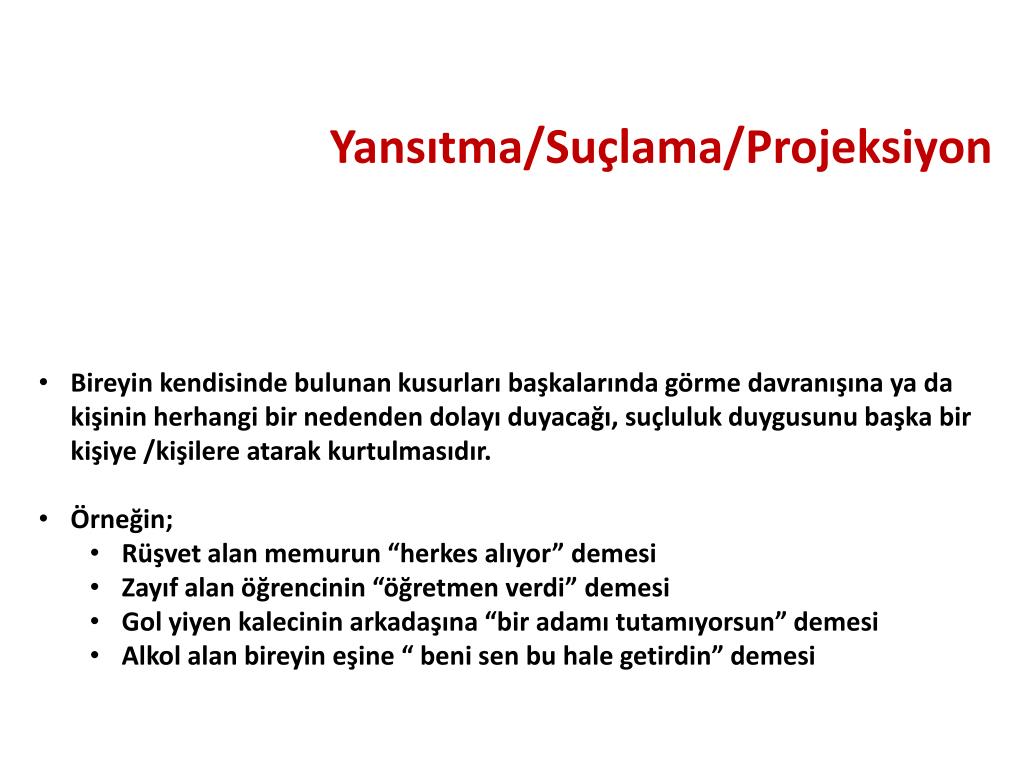 Yansıtma/Suçlama/Projeksiyon

• Bireyin kendisinde bulunan kusurları başkalarında görme davranışına ya da kişinin herhangi bir nedenden dolayı duyacağı, suçluluk duygusunu başka bir kişiye /kişilere atarak kurtulmasıdır.

• Örneğin;
  • Rüşvet alan memurun “herkes alıyor” demesi
  • Zayıf alan öğrencinin “öğretmen verdi” demesi
  • Gol yiyen kalecinin arkadaşına “bir adamı tutamıyorsun” demesi
  • Alkol alan bireyin eşine “ beni sen bu hale getirdin” demesi